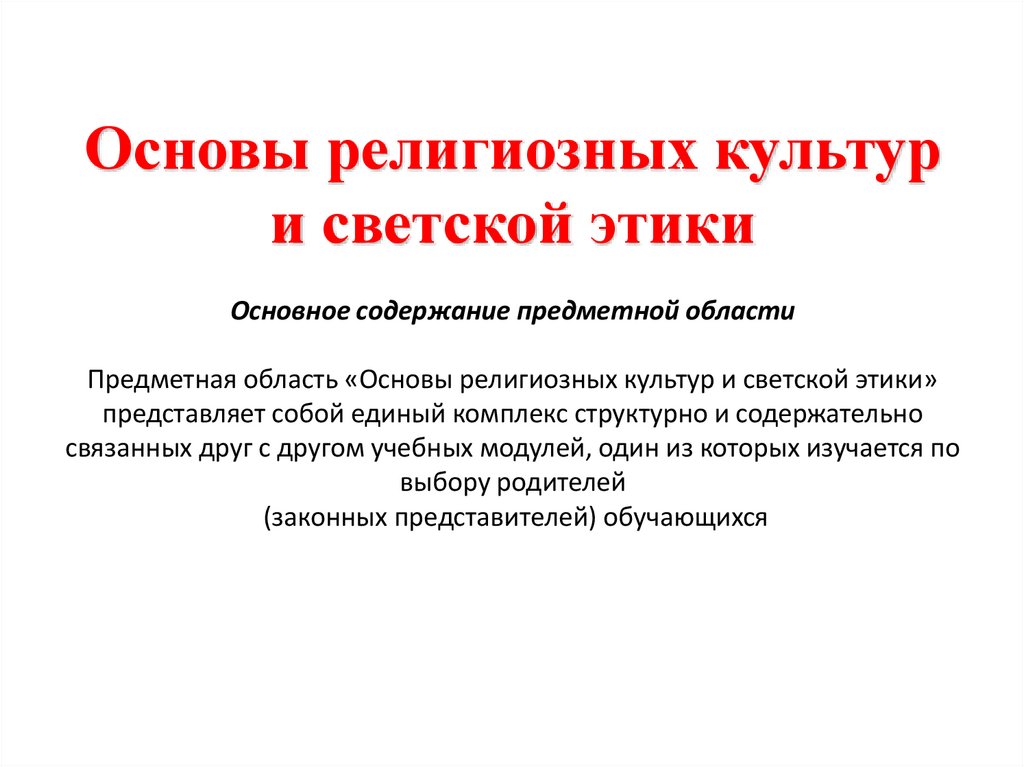 Основы религиозных культур и светской этики

Основное содержание предметной области

Предметная область «Основы религиозных культур и светской этики» представляет собой единый комплекс структурно и содержательно связанных друг с другом учебных модулей, один из которых изучается по выбору родителей
(законных представителей) обучающихся